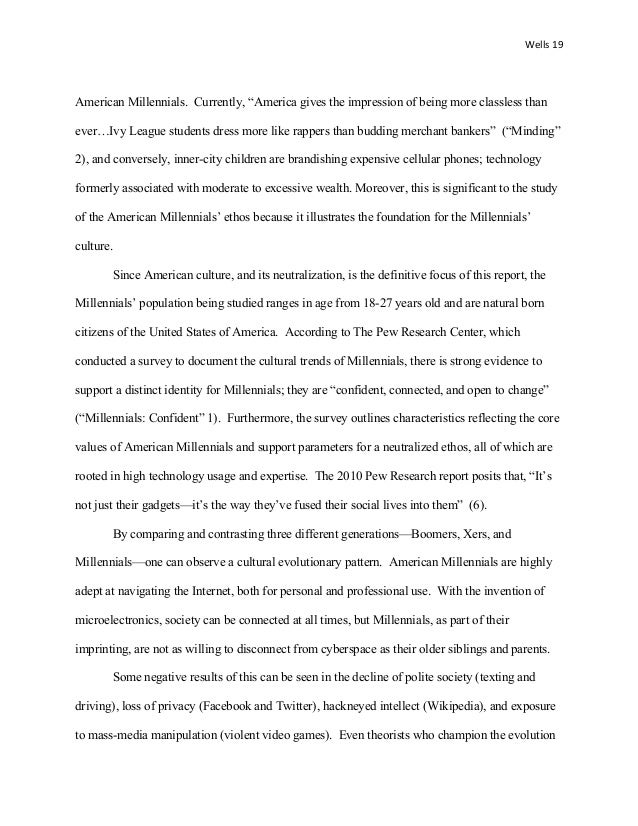 Wells 19

American Millennials. Currently, “America gives the impression of being more classless than ever…Ivy League students dress more like rappers than budding merchant bankers” (“Minding” 2), and conversely, inner-city children are brandishing expensive cellular phones; technology formerly associated with moderate to excessive wealth. Moreover, this is significant to the study of the American Millennials’ ethos because it illustrates the foundation for the Millennials’ culture.

Since American culture, and its neutralization, is the definitive focus of this report, the Millennials’ population being studied ranges in age from 18-27 years old and are natural born citizens of the United States of America. According to The Pew Research Center, which conducted a survey to document the cultural trends of Millennials, there is strong evidence to support a distinct identity for Millennials; they are “confident, connected, and open to change” (“Millennials: Confident” 1). Furthermore, the survey outlines characteristics reflecting the core values of American Millennials and support parameters for a neutralized ethos, all of which are rooted in high technology usage and expertise. The 2010 Pew Research report posits that, “It’s not just their gadgets—it’s the way they’ve fused their social lives into them” (6).

By comparing and contrasting three different generations—Boomers, Xers, and Millennials—one can observe a cultural evolutionary pattern. American Millennials are highly adept at navigating the Internet, both for personal and professional use. With the invention of microelectronics, society can be connected at all times, but Millennials, as part of their imprinting, are not as willing to disconnect from cyberspace as their older siblings and parents.

Some negative results of this can be seen in the decline of polite society (texting and driving), loss of privacy (Facebook and Twitter), hackneyed intellect (Wikipedia), and exposure to mass-media manipulation (violent video games). Even theorists who champion the evolution